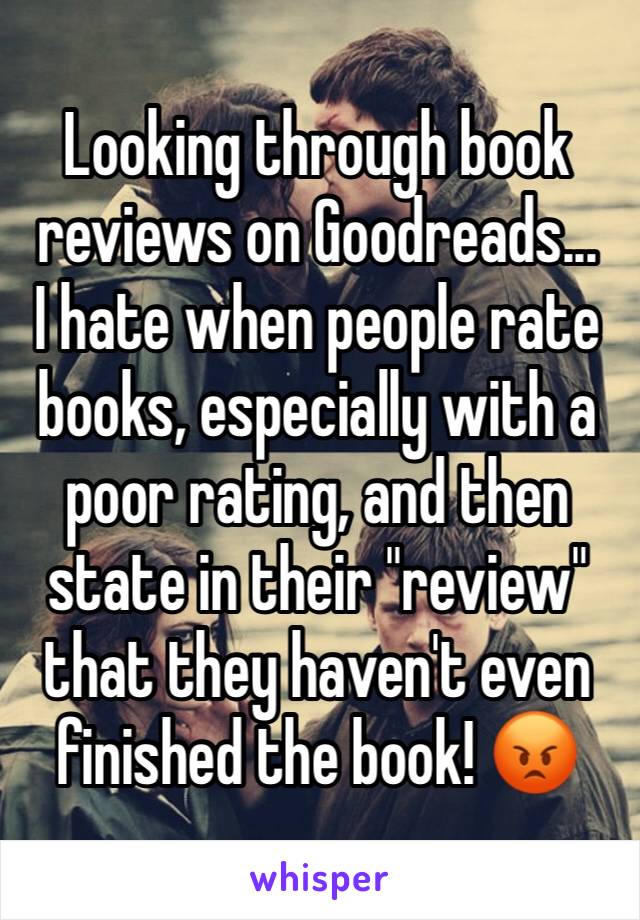 Looking through book reviews on Goodreads... I hate when people rate books, especially with a poor rating, and then state in their "review" that they haven't even finished the book! 😡

whisper